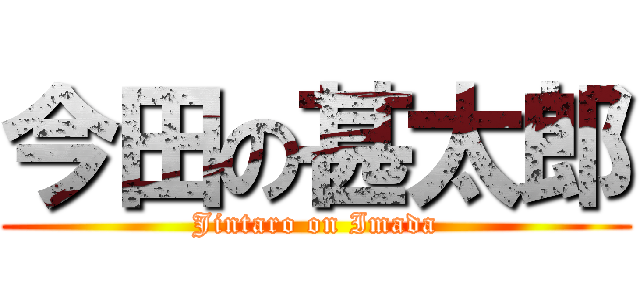 今田の甚太郎

Jintaro on Imada